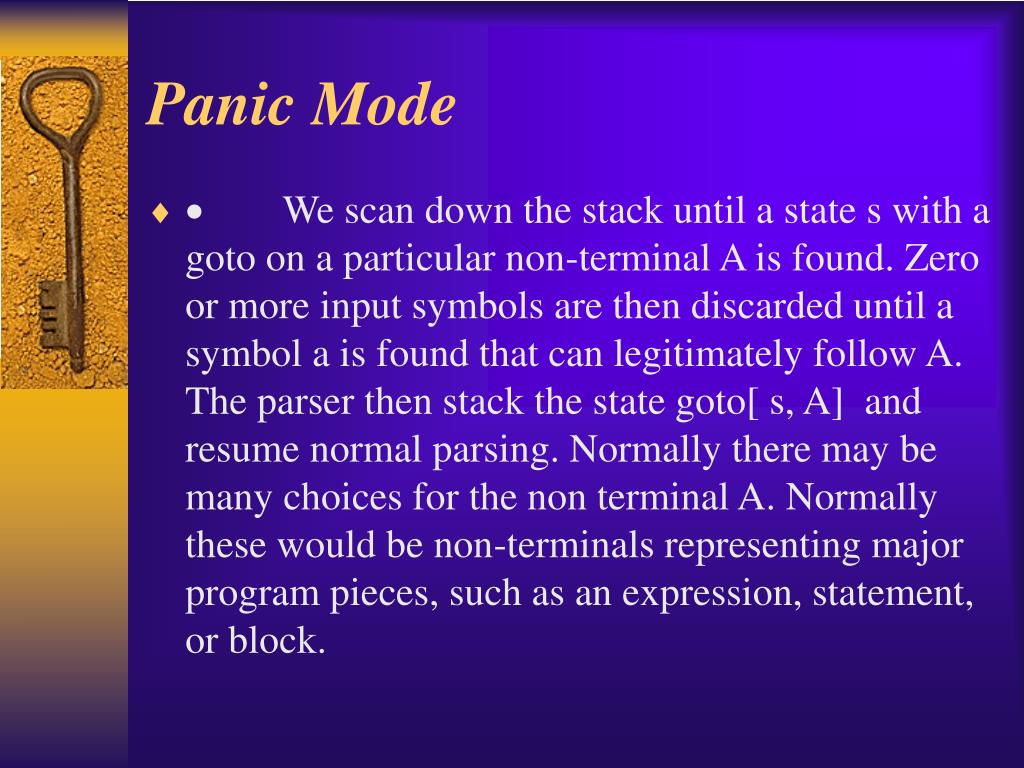 Panic Mode

♦ •  We scan down the stack until a state s with a goto on a particular non-terminal A is found. Zero or more input symbols are then discarded until a symbol a is found that can legitimately follow A. The parser then stack the state goto[ s, A]  and resume normal parsing. Normally there may be many choices for the non terminal A. Normally these would be non-terminals representing major program pieces, such as an expression, statement, or block.